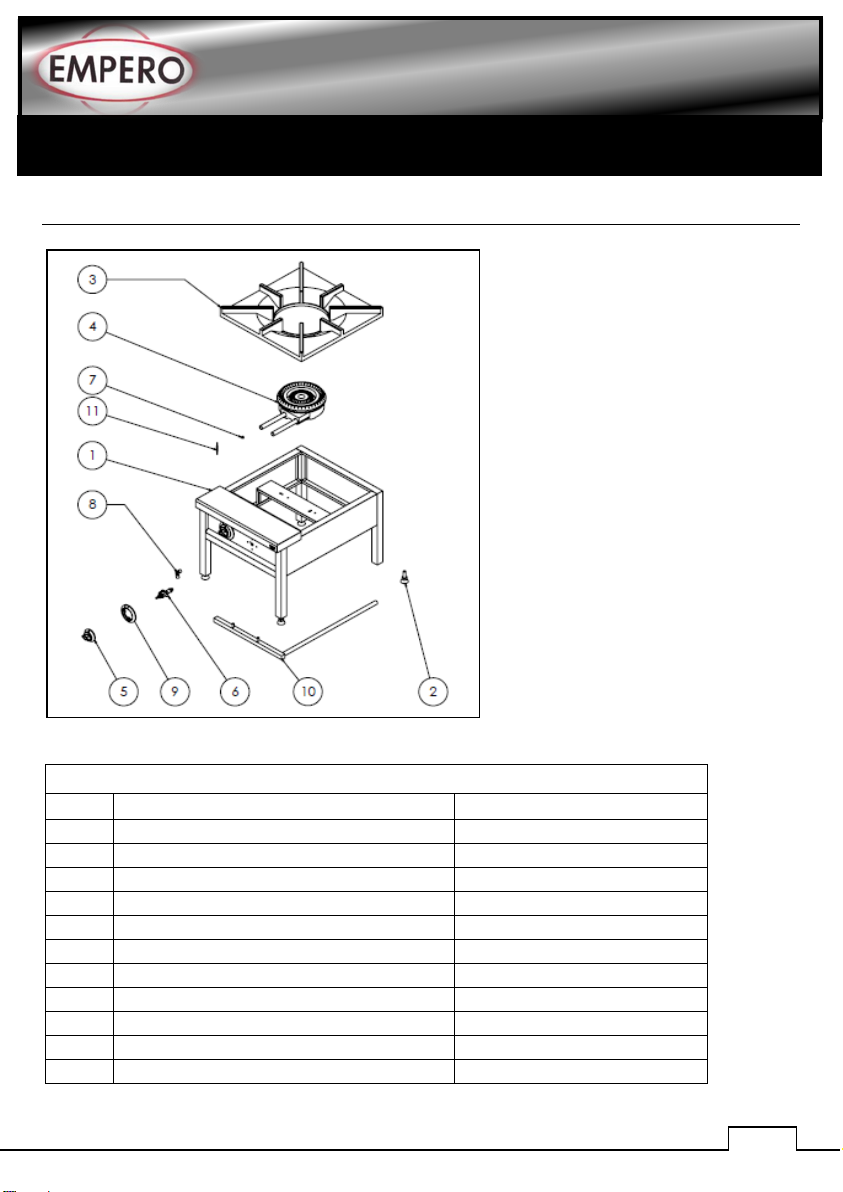 EMPERO

3
4
7
11
1
8
5
9
6
10
2